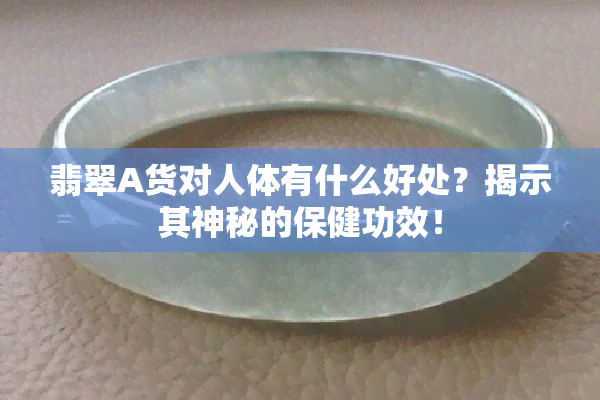 翡翠A货对人体有什么好处？揭示其神秘的保健功效！